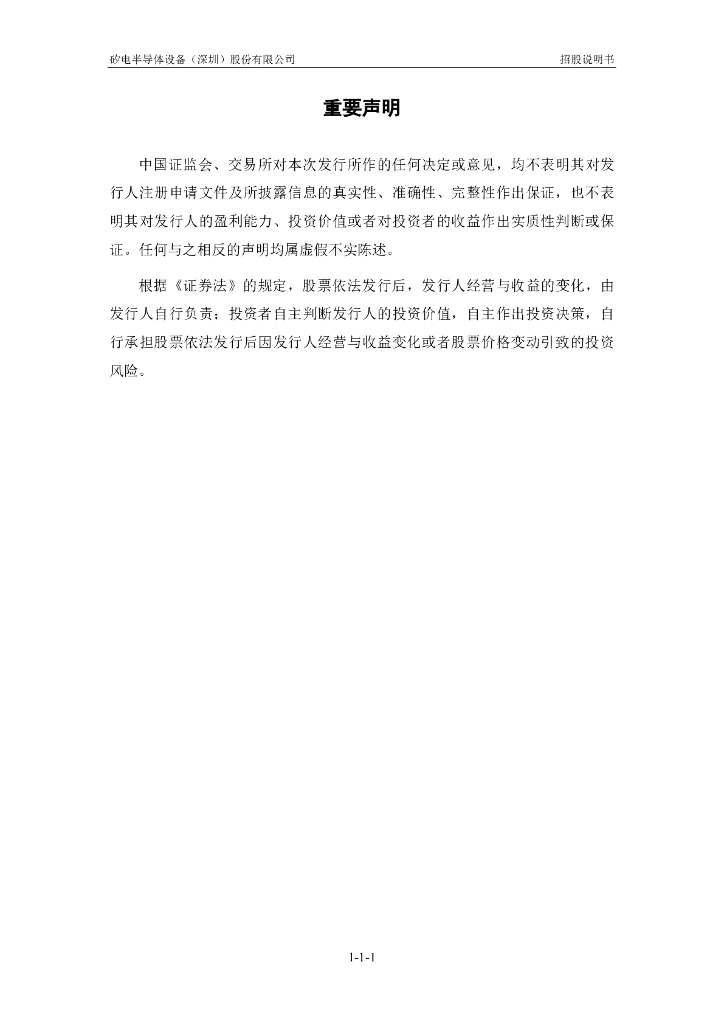 矽电半导体设备（深圳）股份有限公司 招股说明书

重要声明

中国证监会、交易所对本次发行所作的任何决定或意见，均不表明其对发行人注册申请文件及所披露信息的真实性、准确性、完整性作出保证，也不表明其对发行人的盈利能力、投资价值或者对投资者的收益作出实质性判断或保证。任何与之相反的声明均属虚假不实陈述。

根据《证券法》的规定，股票依法发行后，发行人经营与收益的变化，由发行人自行负责；投资者自主判断发行人的投资价值，自主作出投资决策，自行承担股票依法发行后因发行人经营与收益变化或者股票价格变动引致的投资风险。

1-1-1